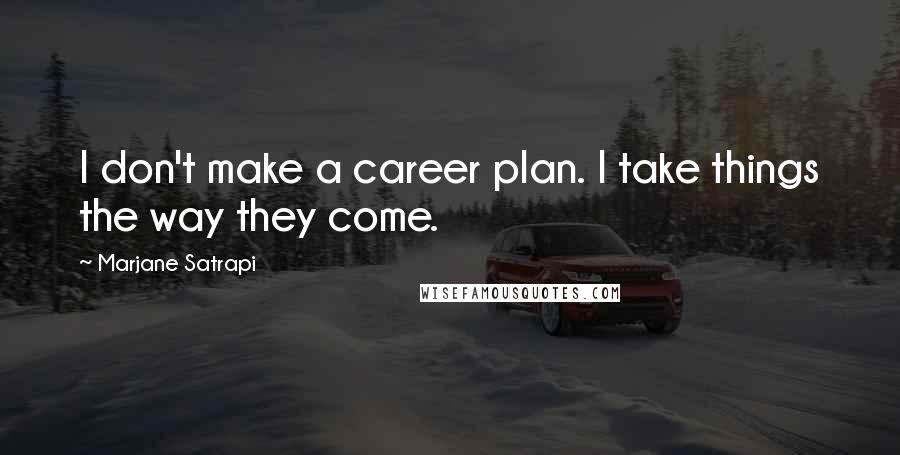 I don't make a career plan. I take things the way they come.

~ Marjane Satrapi

WISEFAMOUSQUOTES.COM